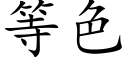 等色